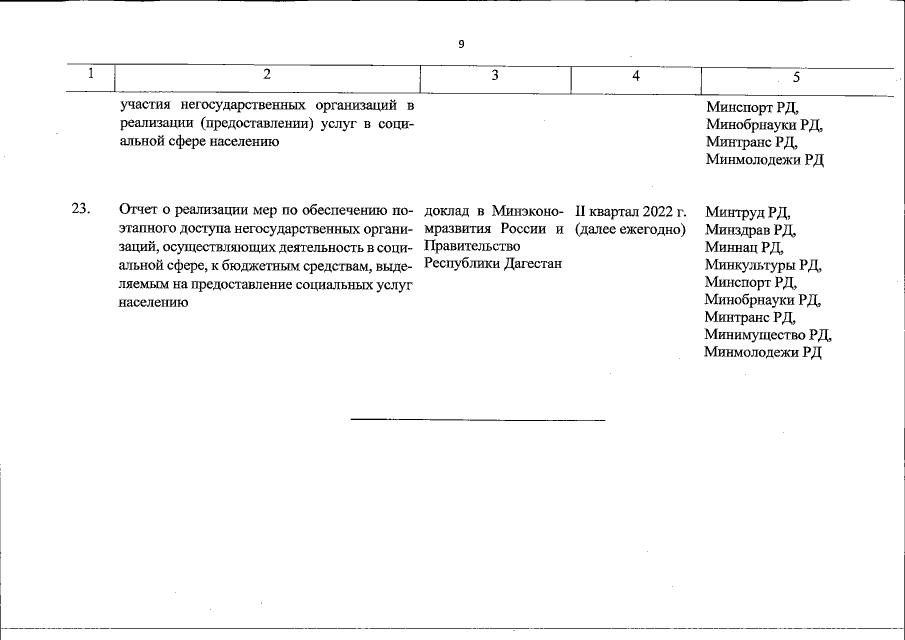 9

| 1 | 2 | 3 | 4 | 5 |
|---|---|---|---|---|
| | участия негосударственных организаций в реализации (предоставлении) услуг в социальной сфере населению | | | Минспорт РД, Минобрнауки РД, Минтранс РД, Минмолодежи РД |
| 23. | Отчет о реализации мер по обеспечению поэтапного доступа негосударственных организаций, осуществляющих деятельность в социальной сфере, к бюджетным средствам, выделяемым на предоставление социальных услуг населению | доклад в Минэкономразвития России и Правительство Республики Дагестан | II квартал 2022 г. (далее ежегодно) | Минтруд РД, Минздрав РД, Миннац РД, Минкультуры РД, Минспорт РД, Минобрнауки РД, Минтранс РД, Минимущество РД, Минмолодежи РД |